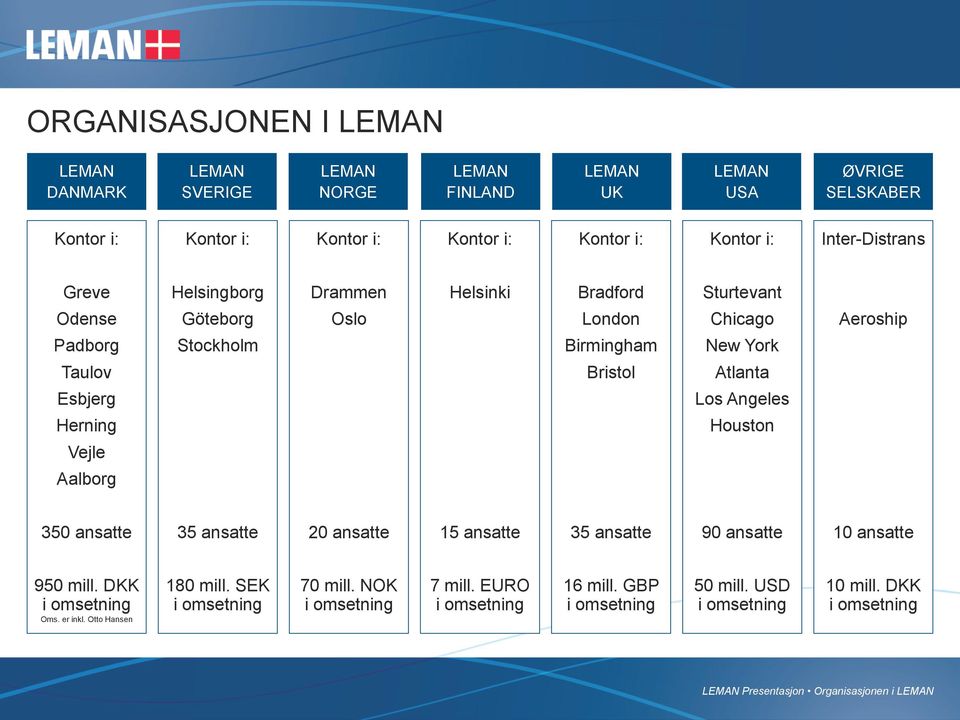 LEMAN

ORGANISASJONEN I LEMAN

LEMAN DANMARK

Kontor i:

Greve
Odense
Padborg
Taulov
Esbjerg
Herning
Vejle
Aalborg

350 ansatte

950 mill. DKK i omsetning
Oms. er inkl. Otto Hansen

LEMAN SVERIGE

Kontor i:

Helsingborg
Göteborg
Stockholm

35 ansatte

180 mill. SEK i omsetning

LEMAN NORGE

Kontor i:

Drammen
Oslo

20 ansatte

70 mill. NOK i omsetning

LEMAN FINLAND

Kontor i:

Helsinki

15 ansatte

7 mill. EURO i omsetning

LEMAN UK

Kontor i:

Bradford
London
Birmingham
Bristol

35 ansatte

16 mill. GBP i omsetning

LEMAN USA

Kontor i:

Sturtevant
Chicago
New York
Atlanta
Los Angeles
Houston

90 ansatte

50 mill. USD i omsetning

ØVRIGE SELSKABER

Inter-Distrans

Aeroship

10 ansatte

10 mill. DKK i omsetning

LEMAN Presentasjon • Organisasjonen i LEMAN